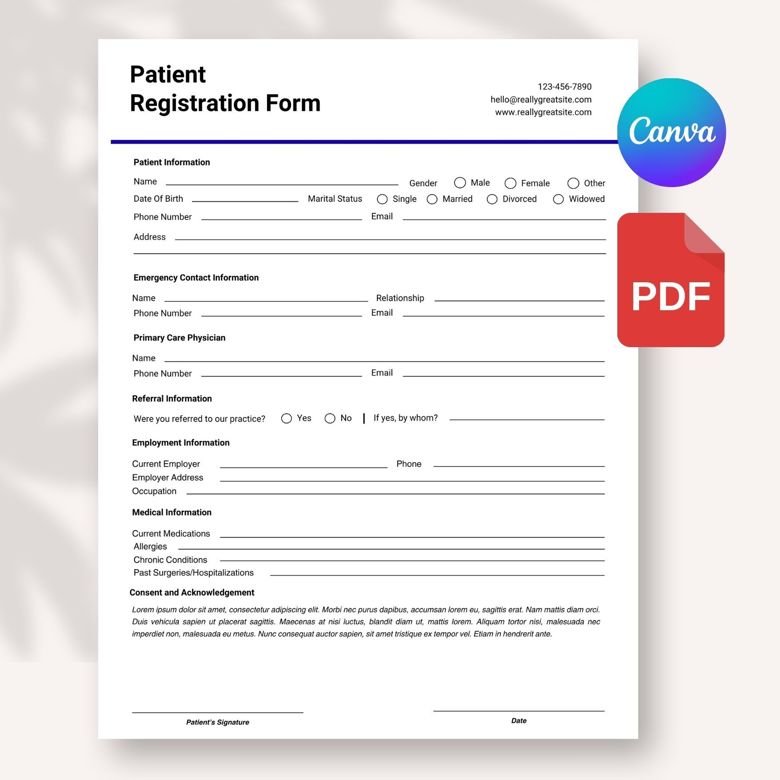 Patient Registration Form

123-456-7890
hello@reallygreatsite.com
www.reallygreatsite.com

Canva

PDF

Patient Information

Name Gender Male Female Other
Date Of Birth Marital Status Single Married Divorced Widowed
Phone Number Email
Address

Emergency Contact Information

Name Relationship
Phone Number Email

Primary Care Physician

Name
Phone Number Email

Referral Information

Were you referred to our practice? Yes No | If yes, by whom?

Employment Information

Current Employer Phone
Employer Address
Occupation

Medical Information

Current Medications
Allergies
Chronic Conditions
Past Surgeries/Hospitalizations

Consent and Acknowledgement

Lorem ipsum dolor sit amet, consectetur adipiscing elit. Morbi nec purus dapibus, accumsan lorem eu, sagittis erat. Nam mattis diam orci. Duis vehicula sapien ut placerat sagittis. Maecenas at nisi luctus, blandit diam ut, mattis lorem. Aliquam tortor nisi, malesuada nec imperdiet non, malesuada eu metus. Nunc consequat auctor sapien, sit amet tristique ex tempor vel. Etiam in hendrerit ante.

Patient's Signature

Date